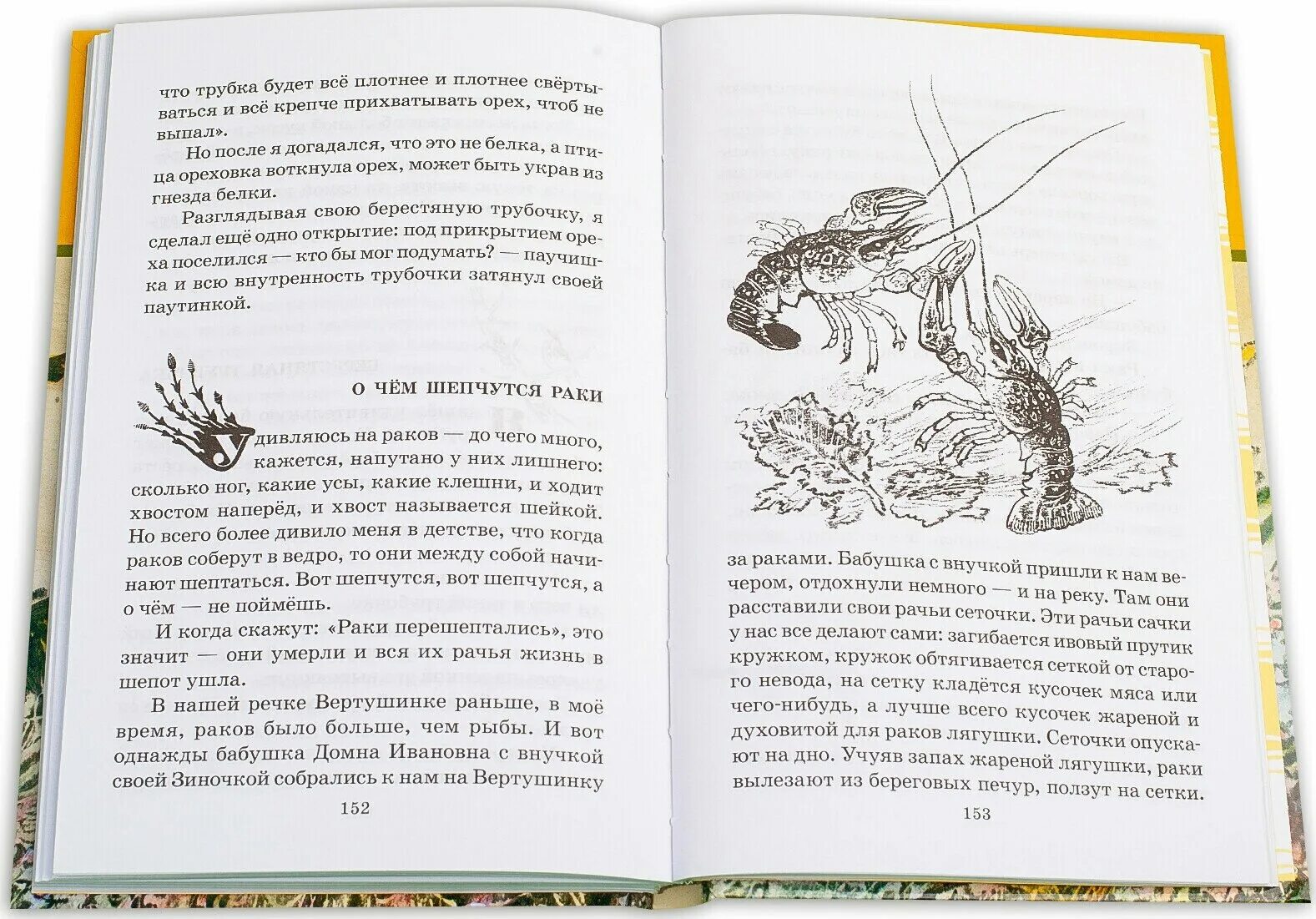 что трубка будет всё плотнее и плотнее свёртываться и всё крепче прихватывать орех, чтоб не выпал».

Но после я догадался, что это не белка, а птица ореховка воткнула орех, может быть украв из гнезда белки.

Разглядывая свою берестяную трубочку, я сделал ещё одно открытие: под прикрытием ореха поселился — кто бы мог подумать? — паучишка и всю внутренность трубочки затянул своей паутинкой.

О ЧЁМ ШЕПЧУТСЯ РАКИ

Удивляюсь на раков — до чего много, кажется, напутано у них лишнего: сколько ног, какие усы, какие клешни, и ходит хвостом наперёд, и хвост называется шейкой. Но всего более дивило меня в детстве, что когда раков соберут в ведро, то они между собой начинают шептаться. Вот шепчутся, вот шепчутся, а о чём — не поймёшь.

И когда скажут: «Раки перешептались», это значит — они умерли и вся их рачья жизнь в шепот ушла.

В нашей речке Вертушинке раньше, в моё время, раков было больше, чем рыбы. И вот однажды бабушка Домна Ивановна с внучкой своей Зиночкой собрались к нам на Вертушинку

152

за раками. Бабушка с внучкой пришли к нам вечером, отдохнули немного — и на реку. Там они расставили свои рачьи сеточки. Эти рачьи сачки у нас все делают сами: загибается ивовый прутик кружком, кружок обтягивается сеткой от старого невода, на сетку кладётся кусочек мяса или чего-нибудь, а лучше всего кусочек жареной и духовитой для раков лягушки. Сеточки опускают на дно. Учуяв запах жареной лягушки, раки вылезают из береговых печур, ползут на сетки.

153